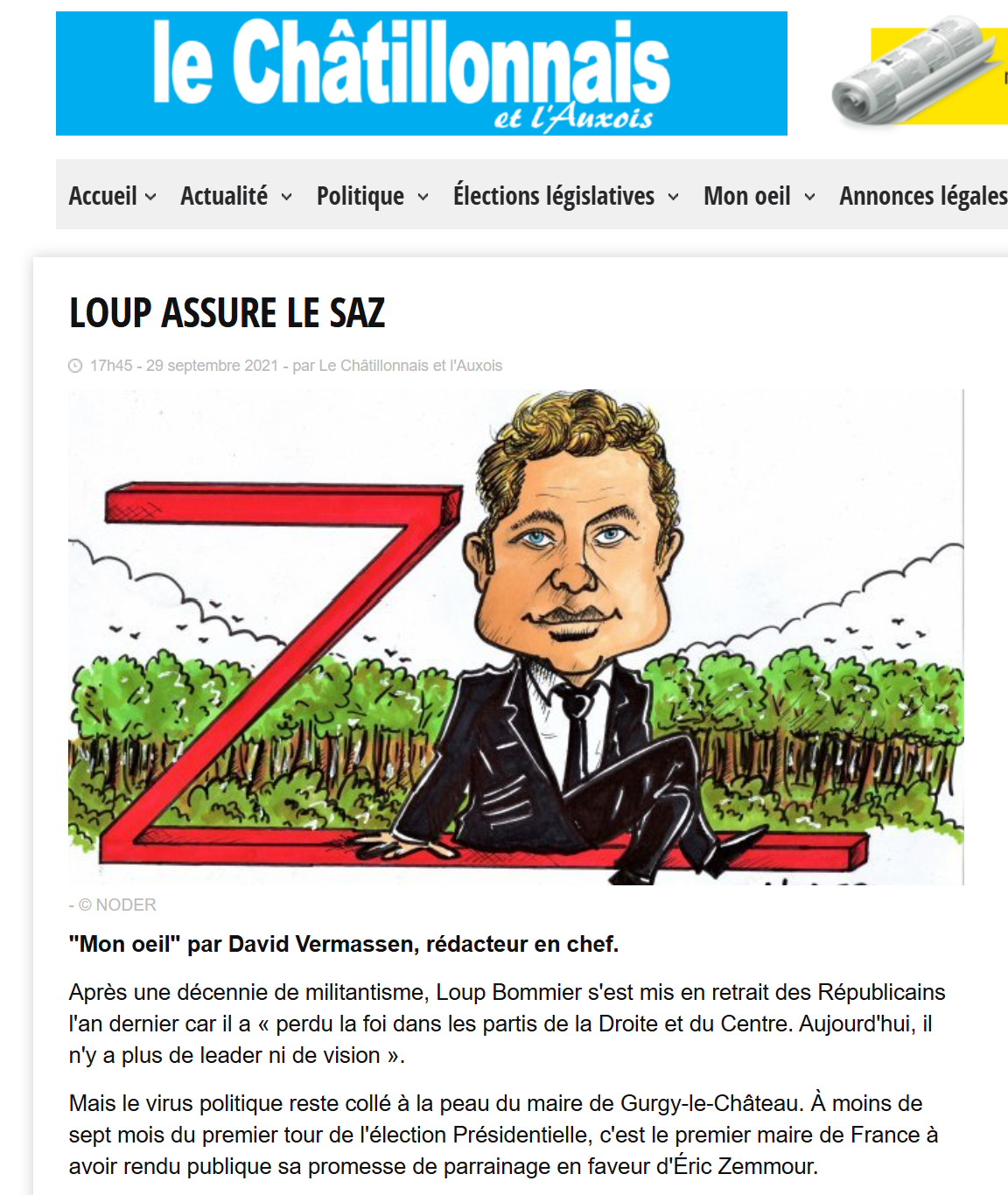 le Châtillonnais
et l'Auxois

Accueil Actualité Politique Élections législatives Mon oeil Annonces légales

LOUP ASSURE LE SAZ

17h45 - 29 septembre 2021 - par Le Châtillonnais et l'Auxois

- © NODER

"Mon oeil" par David Vermassen, rédacteur en chef.

Après une décennie de militantisme, Loup Bommier s'est mis en retrait des Républicains l'an dernier car il a « perdu la foi dans les partis de la Droite et du Centre. Aujourd'hui, il n'y a plus de leader ni de vision ».

Mais le virus politique reste collé à la peau du maire de Gurgy-le-Château. À moins de sept mois du premier tour de l'élection Présidentielle, c'est le premier maire de France à avoir rendu publique sa promesse de parrainage en faveur d'Éric Zemmour.